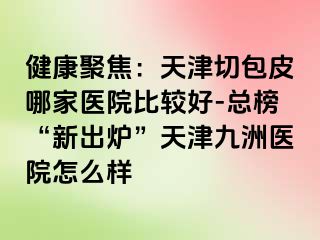 健康聚焦：天津切包皮哪家医院比较好-总榜“新出炉”天津九洲医院怎么样